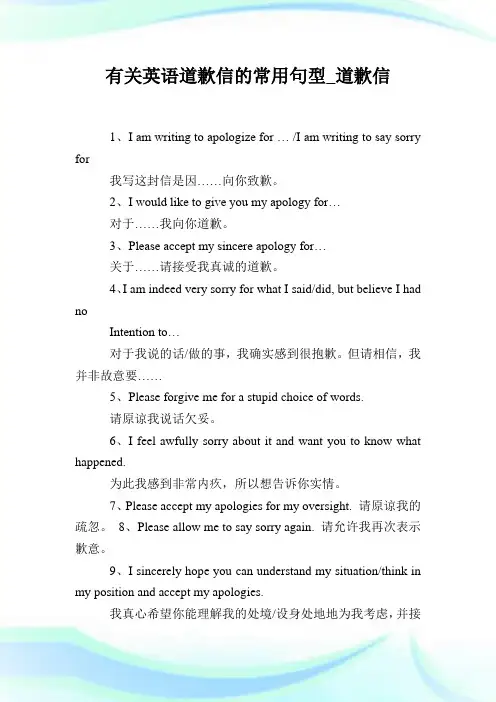 有关英语道歉信的常用句型_道歉信

1、I am writing to apologize for … /I am writing to say sorry for

我写这封信是因……向你致歉。

2、I would like to give you my apology for…

对于……我向你道歉。

3、Please accept my sincere apology for…

关于……请接受我真诚的道歉。

4、I am indeed very sorry for what I said/did, but believe I had no

Intention to…

对于我说的话/做的事，我确实感到很抱歉。但请相信，我并非故意要……

5、Please forgive me for a stupid choice of words.

请原谅我说话欠妥。

6、I feel awfully sorry about it and want you to know what happened.

为此我感到非常内疚，所以想告诉你实情。

7、Please accept my apologies for my oversight. 请原谅我的疏忽。 8、Please allow me to say sorry again. 请允许我再次表示歉意。

9、I sincerely hope you can understand my situation/think in my position and accept my apologies.

我真心希望你能理解我的处境/设身处地地为我考虑，并接